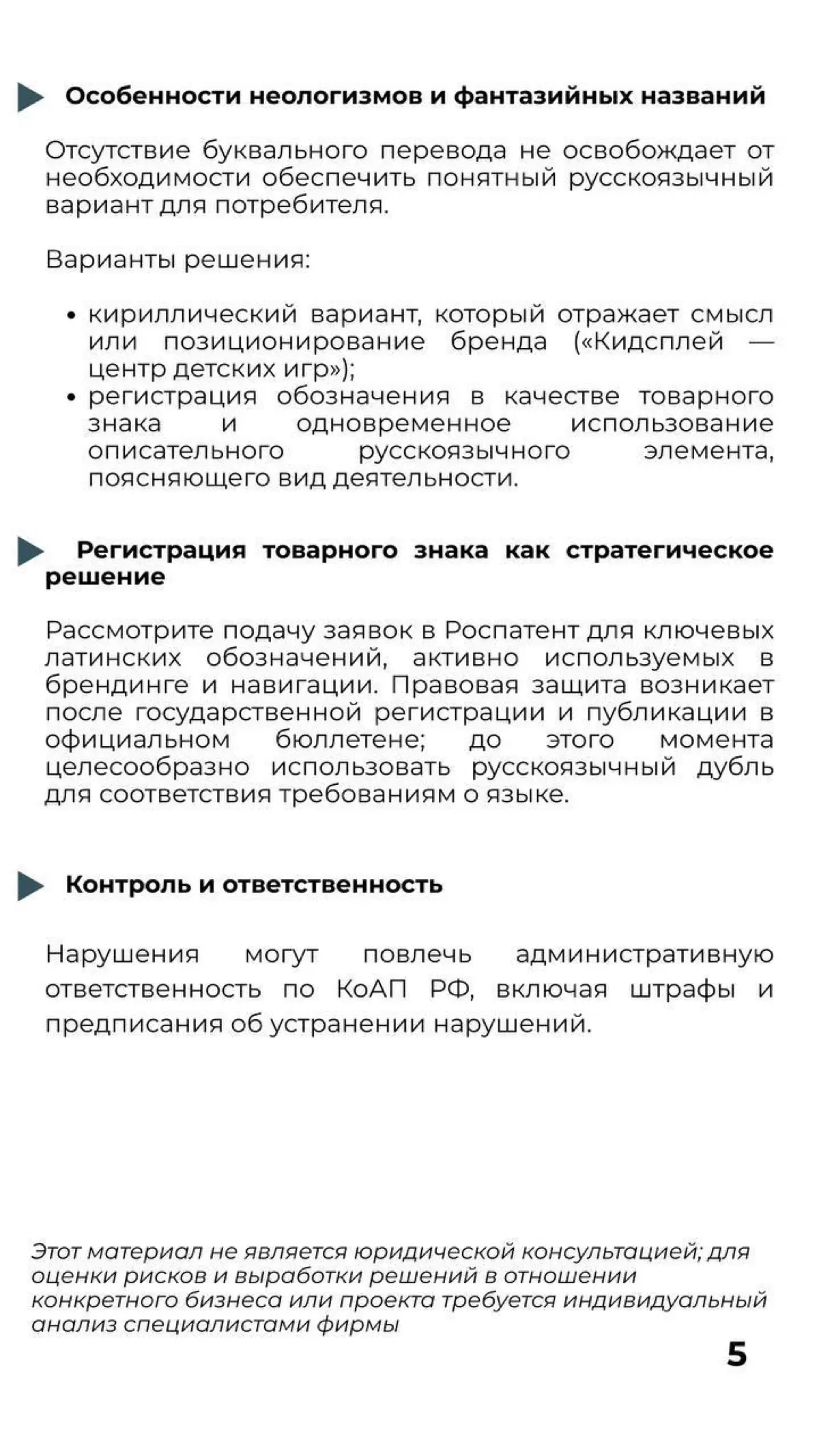 Особенности неологизмов и фантазийных названий

Отсутствие буквального перевода не освобождает от необходимости обеспечить понятный русскоязычный вариант для потребителя.

Варианты решения:

• кириллический вариант, который отражает смысл или позиционирование бренда («Кидсплей — центр детских игр»);
• регистрация обозначения в качестве товарного знака и одновременное использование описательного русскоязычного элемента, поясняющего вид деятельности.

Регистрация товарного знака как стратегическое решение

Рассмотрите подачу заявок в Роспатент для ключевых латинских обозначений, активно используемых в брендинге и навигации. Правовая защита возникает после государственной регистрации и публикации в официальном бюллетене; до этого момента целесообразно использовать русскоязычный дубль для соответствия требованиям о языке.

Контроль и ответственность

Нарушения могут повлечь административную ответственность по КоАП РФ, включая штрафы и предписания об устранении нарушений.

Этот материал не является юридической консультацией; для оценки рисков и выработки решений в отношении конкретного бизнеса или проекта требуется индивидуальный анализ специалистами фирмы

5